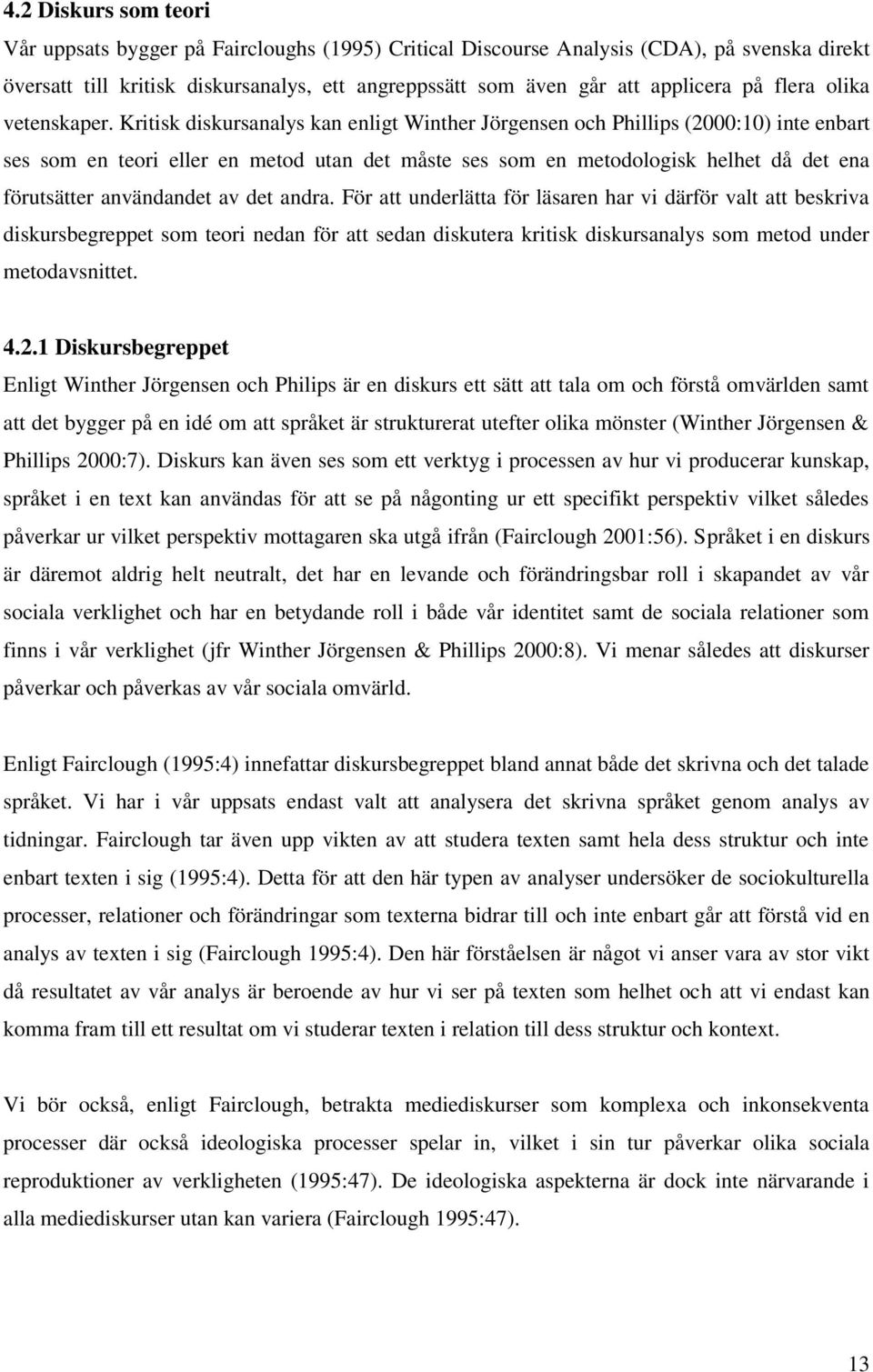 4.2 Diskurs som teori

Vår uppsats bygger på Faircloughs (1995) Critical Discourse Analysis (CDA), på svenska direkt översatt till kritisk diskursanalys, ett angreppssätt som även går att applicera på flera olika vetenskaper. Kritisk diskursanalys kan enligt Winther Jörgensen och Phillips (2000:10) inte enbart ses som en teori eller en metod utan det måste ses som en metodologisk helhet då det ena förutsätter användandet av det andra. För att underlätta för läsaren har vi därför valt att beskriva diskursbegreppet som teori nedan för att sedan diskutera kritisk diskursanalys som metod under metodavsnittet.

4.2.1 Diskursbegreppet

Enligt Winther Jörgensen och Philips är en diskurs ett sätt att tala om och förstå omvärlden samt att det bygger på en idé om att språket är strukturerat utefter olika mönster (Winther Jörgensen & Phillips 2000:7). Diskurs kan även ses som ett verktyg i processen av hur vi producerar kunskap, språket i en text kan användas för att se på någonting ur ett specifikt perspektiv vilket således påverkar ur vilket perspektiv mottagaren ska utgå ifrån (Fairclough 2001:56). Språket i en diskurs är däremot aldrig helt neutralt, det har en levande och förändringsbar roll i skapandet av vår sociala verklighet och har en betydande roll i både vår identitet samt de sociala relationer som finns i vår verklighet (jfr Winther Jörgensen & Phillips 2000:8). Vi menar således att diskurser påverkar och påverkas av vår sociala omvärld.

Enligt Fairclough (1995:4) innefattar diskursbegreppet bland annat både det skrivna och det talade språket. Vi har i vår uppsats endast valt att analysera det skrivna språket genom analys av tidningar. Fairclough tar även upp vikten av att studera texten samt hela dess struktur och inte enbart texten i sig (1995:4). Detta för att den här typen av analyser undersöker de sociokulturella processer, relationer och förändringar som texterna bidrar till och inte enbart går att förstå vid en analys av texten i sig (Fairclough 1995:4). Den här förståelsen är något vi anser vara av stor vikt då resultatet av vår analys är beroende av hur vi ser på texten som helhet och att vi endast kan komma fram till ett resultat om vi studerar texten i relation till dess struktur och kontext.

Vi bör också, enligt Fairclough, betrakta mediediskurser som komplexa och inkonsekventa processer där också ideologiska processer spelar in, vilket i sin tur påverkar olika sociala reproduktioner av verkligheten (1995:47). De ideologiska aspekterna är dock inte närvarande i alla mediediskurser utan kan variera (Fairclough 1995:47).

13